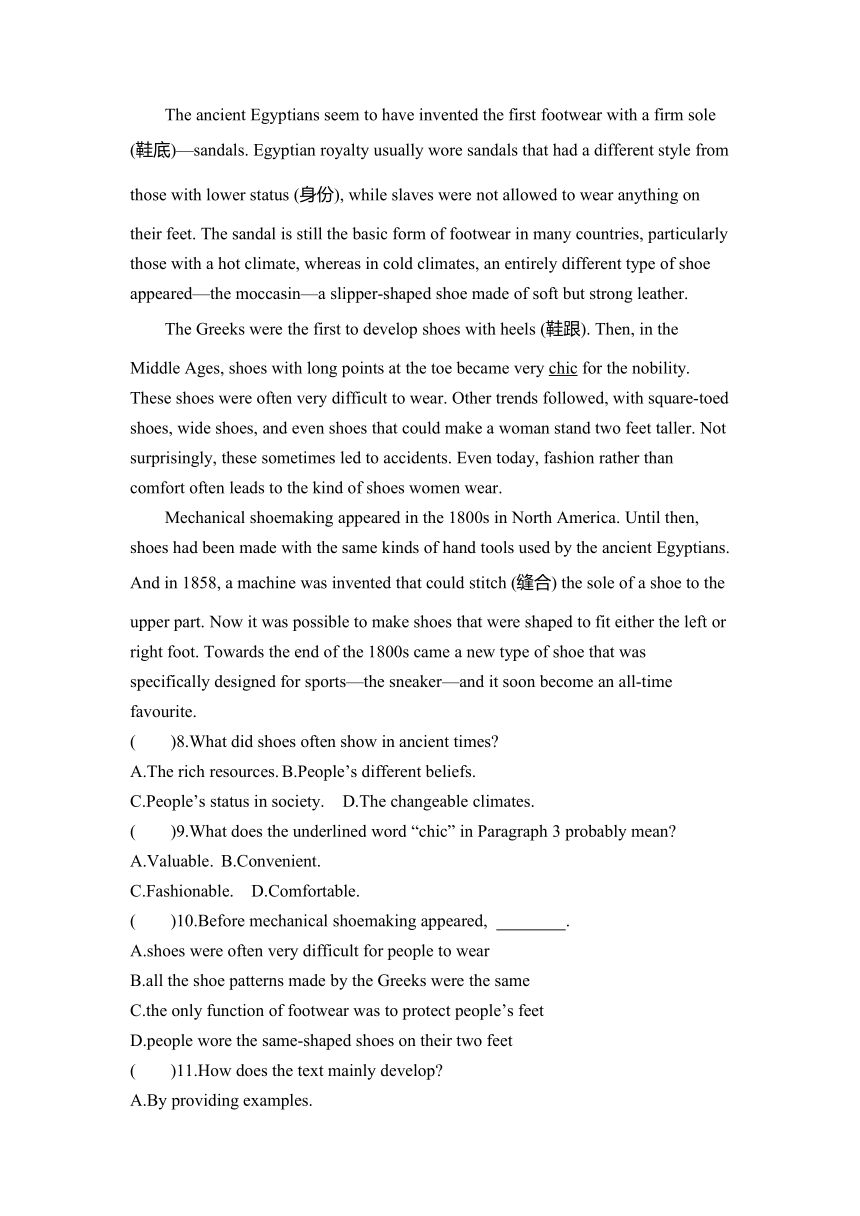 The ancient Egyptians seem to have invented the first footwear with a firm sole (鞋底)—sandals. Egyptian royalty usually wore sandals that had a different style from those with lower status (身份), while slaves were not allowed to wear anything on their feet. The sandal is still the basic form of footwear in many countries, particularly those with a hot climate, whereas in cold climates, an entirely different type of shoe appeared—the moccasin—a slipper-shaped shoe made of soft but strong leather.

The Greeks were the first to develop shoes with heels (鞋跟). Then, in the Middle Ages, shoes with long points at the toe became very chic for the nobility. These shoes were often very difficult to wear. Other trends followed, with square-toed shoes, wide shoes, and even shoes that could make a woman stand two feet taller. Not surprisingly, these sometimes led to accidents. Even today, fashion rather than comfort often leads to the kind of shoes women wear.

Mechanical shoemaking appeared in the 1800s in North America. Until then, shoes had been made with the same kinds of hand tools used by the ancient Egyptians. And in 1858, a machine was invented that could stitch (缝合) the sole of a shoe to the upper part. Now it was possible to make shoes that were shaped to fit either the left or right foot. Towards the end of the 1800s came a new type of shoe that was specifically designed for sports—the sneaker—and it soon become an all-time favourite.

( )8.What did shoes often show in ancient times?
A.The rich resources. B.People’s different beliefs.
C.People’s status in society. D.The changeable climates.
( )9.What does the underlined word “chic” in Paragraph 3 probably mean?
A.Valuable. B.Convenient.
C.Fashionable. D.Comfortable.
( )10.Before mechanical shoemaking appeared, ________.
A.shoes were often very difficult for people to wear
B.all the shoe patterns made by the Greeks were the same
C.the only function of footwear was to protect people’s feet
D.people wore the same-shaped shoes on their two feet
( )11.How does the text mainly develop?
A.By providing examples.